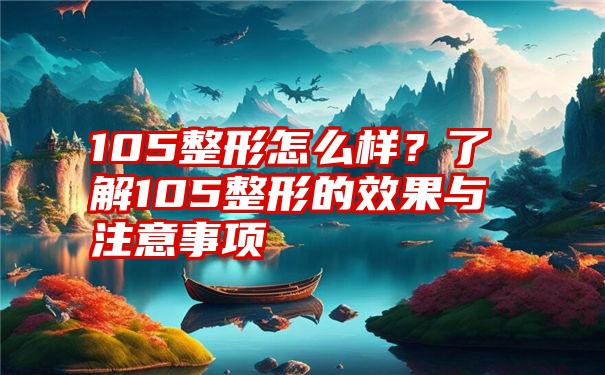 105整形怎么样？了解105整形的效果与注意事项